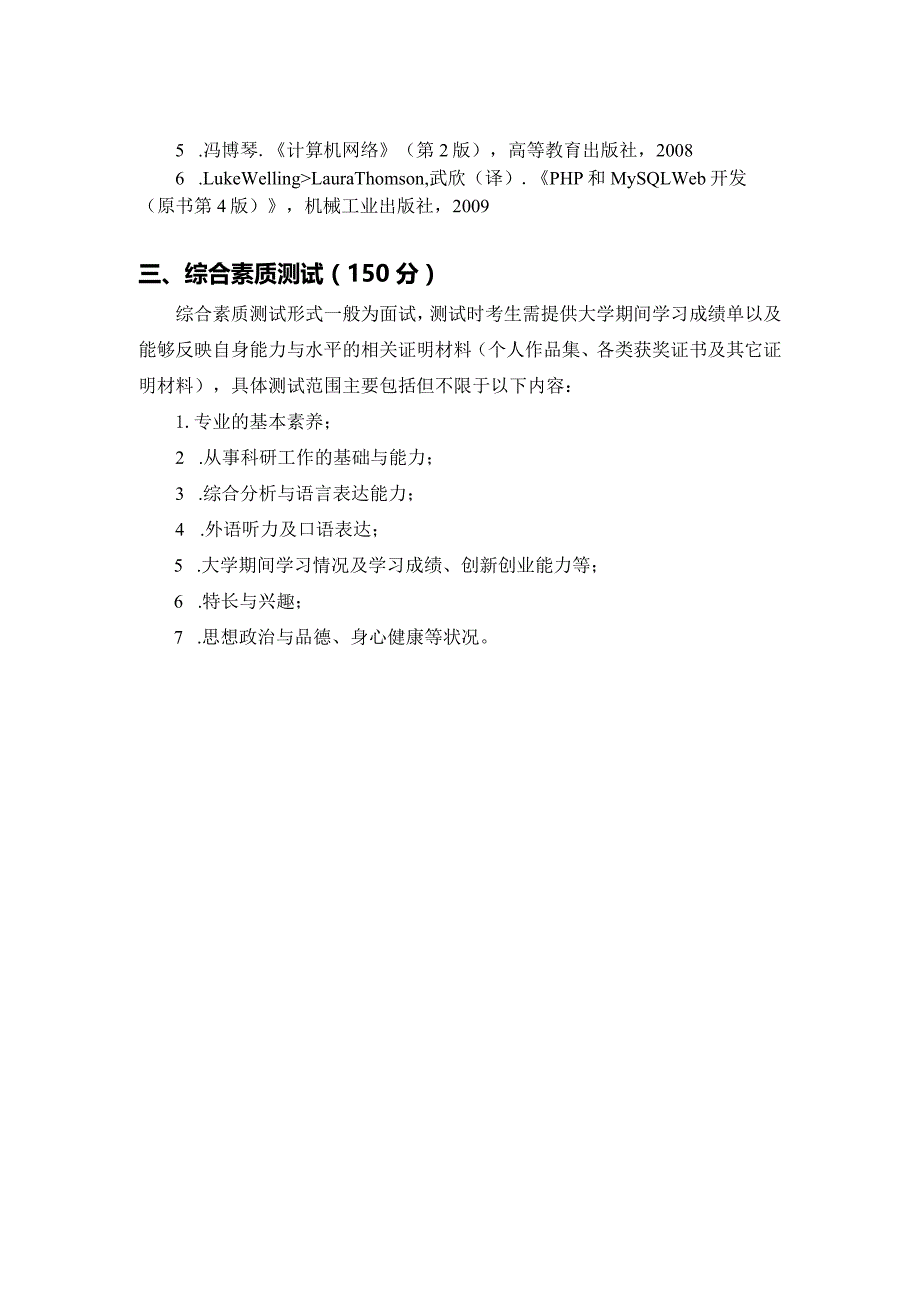 5 .冯博琴.《计算机网络》（第2版），高等教育出版社，2008

6 .LukeWelling>LauraThomson,武欣（译）.《PHP和MySQLWeb开发（原书第4版）》，机械工业出版社，2009

三、综合素质测试（150分）

综合素质测试形式一般为面试，测试时考生需提供大学期间学习成绩单以及能够反映自身能力与水平的相关证明材料（个人作品集、各类获奖证书及其它证明材料），具体测试范围主要包括但不限于以下内容：

1. 专业的基本素养；

2 .从事科研工作的基础与能力；

3 .综合分析与语言表达能力；

4 .外语听力及口语表达；

5 .大学期间学习情况及学习成绩、创新创业能力等；

6 .特长与兴趣；

7 .思想政治与品德、身心健康等状况。